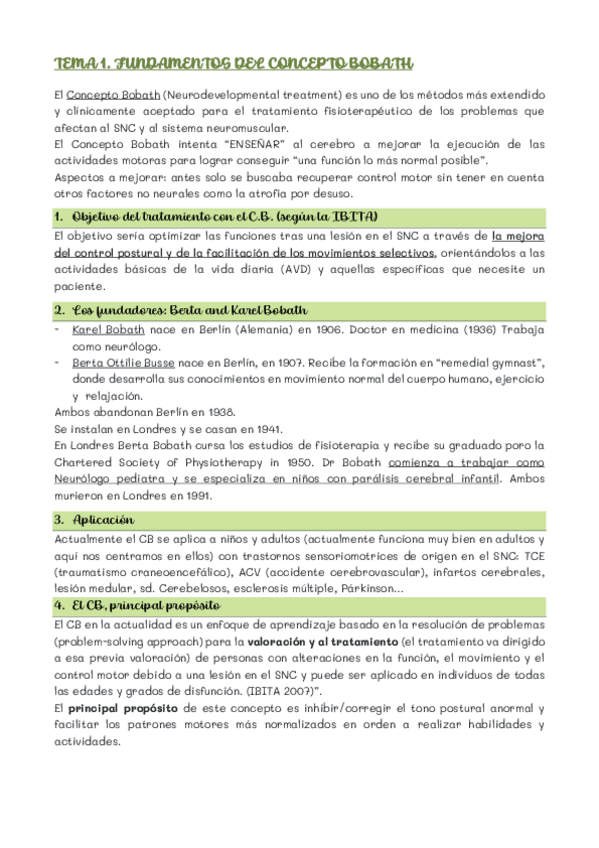 TEMA 1. FUNDAMENTOS DEL CONCEPTO BOBATH

El Concepto Bobath (Neurodevelopmental treatment) es uno de los métodos más extendido y clínicamente aceptado para el tratamiento fisioterapéutico de los problemas que afectan al SNC y al sistema neuromuscular.
El Concepto Bobath intenta "ENSEÑAR" al cerebro a mejorar la ejecución de las actividades motoras para lograr conseguir "una función lo más normal posible".
Aspectos a mejorar: antes solo se buscaba recuperar control motor sin tener en cuenta otros factores no neurales como la atrofia por desuso.

1. Objetivo del tratamiento con el C.B. (según la IBITA)

El objetivo sería optimizar las funciones tras una lesión en el SNC a través de la mejora del control postural y de la facilitación de los movimientos selectivos, orientándolos a las actividades básicas de la vida diaria (AVD) y aquellas específicas que necesite un paciente.

2. Los fundadores: Berta and Karel Bobath

- Karel Bobath nace en Berlín (Alemania) en 1906. Doctor en medicina (1936) Trabaja como neurólogo.
- Berta Ottilie Busse nace en Berlín, en 1907. Recibe la formación en "remedial gymnast", donde desarrolla sus conocimientos en movimiento normal del cuerpo humano, ejercicio y relajación.
Ambos abandonan Berlín en 1938.
Se instalan en Londres y se casan en 1941.
En Londres Berta Bobath cursa los estudios de fisioterapia y recibe su graduado poro la Chartered Society of Physiotherapy in 1950. Dr Bobath comienza a trabajar como Neurólogo pediatra y se especializa en niños con parálisis cerebral infantil. Ambos murieron en Londres en 1991.

3. Aplicación

Actualmente el CB se aplica a niños y adultos (actualmente funciona muy bien en adultos y aquí nos centramos en ellos) con trastornos sensoriomotrices de origen en el SNC: TCE (traumatismo craneoencefálico), ACV (accidente cerebrovascular), infartos cerebrales, lesión medular, sd. Cerebelosos, esclerosis múltiple, Párkinson...

4. El CB, principal propósito

El CB en la actualidad es un enfoque de aprendizaje basado en la resolución de problemas (problem-solving approach) para la valoración y al tratamiento (el tratamiento va dirigido a esa previa valoración) de personas con alteraciones en la función, el movimiento y el control motor debido a una lesión en el SNC y puede ser aplicado en individuos de todas las edades y grados de disfunción. (IBITA 2007)".
El principal propósito de este concepto es inhibir/corregir el tono postural anormal y facilitar los patrones motores más normalizados en orden a realizar habilidades y actividades.